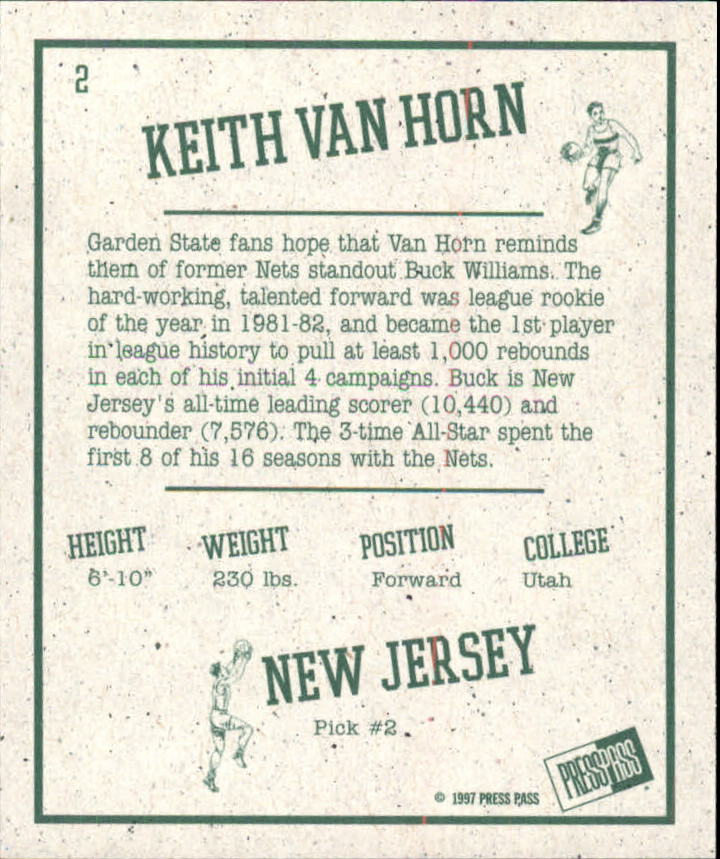 2

KEITH VAN HORN

Garden State fans hope that Van Horn reminds them of former Nets standout Buck Williams. The hard-working, talented forward was league rookie of the year in 1981-82, and became the 1st player in league history to pull at least 1,000 rebounds in each of his initial 4 campaigns. Buck is New Jersey's all-time leading scorer (10,440) and rebounder (7,576). The 3-time All-Star spent the first 8 of his 16 seasons with the Nets.

| HEIGHT | WEIGHT | POSITION | COLLEGE |
|---|---|---|---|
| 6'-10" | 230 lbs. | Forward | Utah |

NEW JERSEY

Pick #2

© 1997 PRESS PASS

PRESS PASS